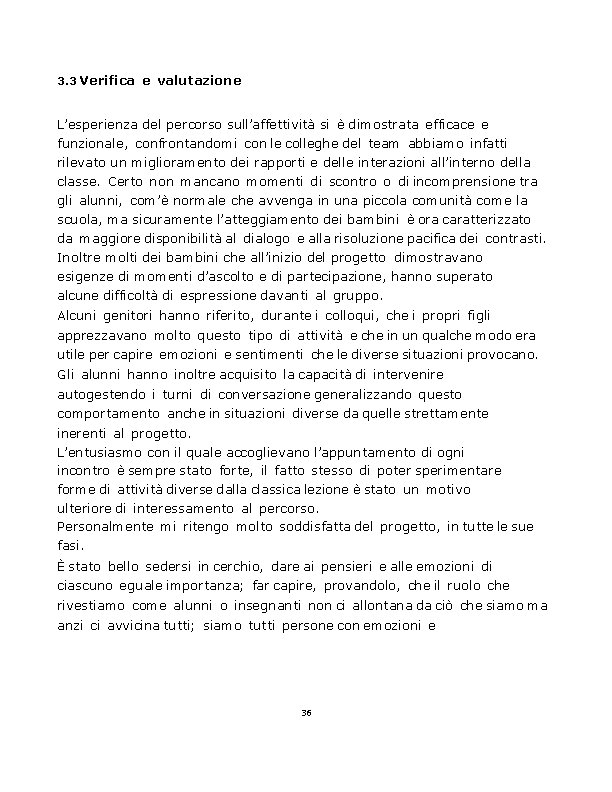 3.3 Verifica e valutazione

L'esperienza del percorso sull'affettività si è dimostrata efficace e funzionale, confrontandomi con le colleghe del team abbiamo infatti rilevato un miglioramento dei rapporti e delle interazioni all'interno della classe. Certo non mancano momenti di scontro o di incomprensione tra gli alunni, com'è normale che avvenga in una piccola comunità come la scuola, ma sicuramente l'atteggiamento dei bambini è ora caratterizzato da maggiore disponibilità al dialogo e alla risoluzione pacifica dei contrasti. Inoltre molti dei bambini che all'inizio del progetto dimostravano esigenze di momenti d'ascolto e di partecipazione, hanno superato alcune difficoltà di espressione davanti al gruppo.
Alcuni genitori hanno riferito, durante i colloqui, che i propri figli apprezzavano molto questo tipo di attività e che in un qualche modo era utile per capire emozioni e sentimenti che le diverse situazioni provocano.
Gli alunni hanno inoltre acquisito la capacità di intervenire autogestendo i turni di conversazione generalizzando questo comportamento anche in situazioni diverse da quelle strettamente inerenti al progetto.
L'entusiasmo con il quale accoglievano l'appuntamento di ogni incontro è sempre stato forte, il fatto stesso di poter sperimentare forme di attività diverse dalla classica lezione è stato un motivo ulteriore di interessamento al percorso.
Personalmente mi ritengo molto soddisfatta del progetto, in tutte le sue fasi.
È stato bello sedersi in cerchio, dare ai pensieri e alle emozioni di ciascuno eguale importanza; far capire, provandolo, che il ruolo che rivestiamo come alunni o insegnanti non ci allontana da ciò che siamo ma anzi ci avvicina tutti; siamo tutti persone con emozioni e

36